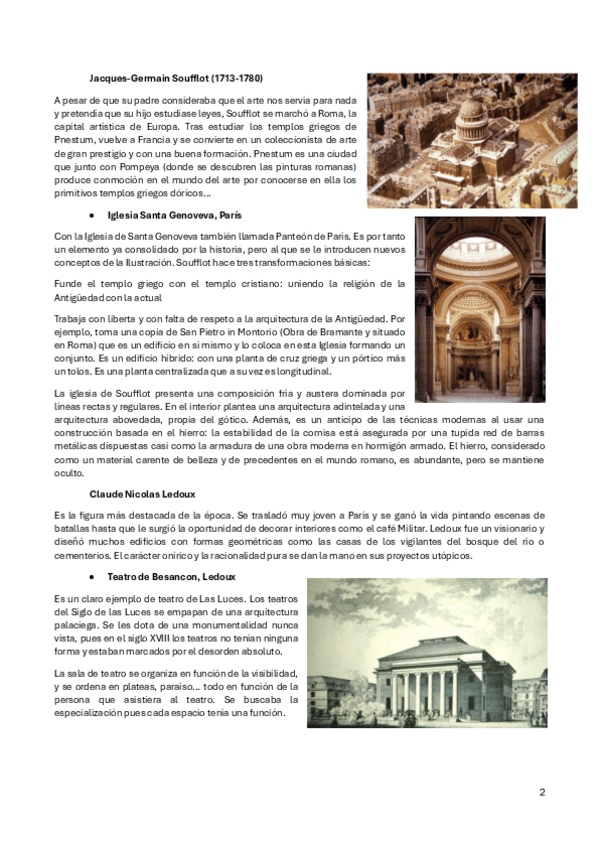 Jacques-Germain Soufflot (1713-1780)

A pesar de que su padre consideraba que el arte nos servía para nada y pretendía que su hijo estudiase leyes, Soufflot se marchó a Roma, la capital artística de Europa. Tras estudiar los templos griegos de Pnestum, vuelve a Francia y se convierte en un coleccionista de arte de gran prestigio y con una buena formación. Pnestum es una ciudad que junto con Pompeya (donde se descubren las pinturas romanas) produce conmoción en el mundo del arte por conocerse en ella los primitivos templos griegos dóricos…

• Iglesia Santa Genoveva, París

Con la Iglesia de Santa Genoveva también llamada Panteón de París. Es por tanto un elemento ya consolidado por la historia, pero al que se le introducen nuevos conceptos de la Ilustración. Soufflot hace tres transformaciones básicas:

Funde el templo griego con el templo cristiano: uniendo la religión de la Antigüedad con la actual

Trabaja con liberta y con falta de respeto a la arquitectura de la Antigüedad. Por ejemplo, toma una copia de San Pietro in Montorio (Obra de Bramante y situado en Roma) que es un edificio en sí mismo y lo coloca en esta Iglesia formando un conjunto. Es un edificio híbrido: con una planta de cruz griega y un pórtico más un tolos. Es una planta centralizada que a su vez es longitudinal.

La iglesia de Soufflot presenta una composición fría y austera dominada por líneas rectas y regulares. En el interior plantea una arquitectura adintelada y una arquitectura abovedada, propia del gótico. Además, es un anticipo de las técnicas modernas al usar una construcción basada en el hierro: la estabilidad de la cornisa está asegurada por una tupida red de barras metálicas dispuestas casi como la armadura de una obra moderna en hormigón armado. El hierro, considerado como un material carente de belleza y de precedentes en el mundo romano, es abundante, pero se mantiene oculto.

Claude Nicolas Ledoux

Es la figura más destacada de la época. Se trasladó muy joven a París y se ganó la vida pintando escenas de batallas hasta que le surgió la oportunidad de decorar interiores como el café Militar. Ledoux fue un visionario y diseñó muchos edificios con formas geométricas como las casas de los vigilantes del bosque del río o cementerios. El carácter onírico y la racionalidad pura se dan la mano en sus proyectos utópicos.

• Teatro de Besancon, Ledoux

Es un claro ejemplo de teatro de Las Luces. Los teatros del Siglo de las Luces se empapan de una arquitectura palaciega. Se les dota de una monumentalidad nunca vista, pues en el siglo XVIII los teatros no tenían ninguna forma y estaban marcados por el desorden absoluto.

La sala de teatro se organiza en función de la visibilidad, y se ordena en plateas, paraíso… todo en función de la persona que asistiera al teatro. Se buscaba la especialización pues cada espacio tenía una función.

2